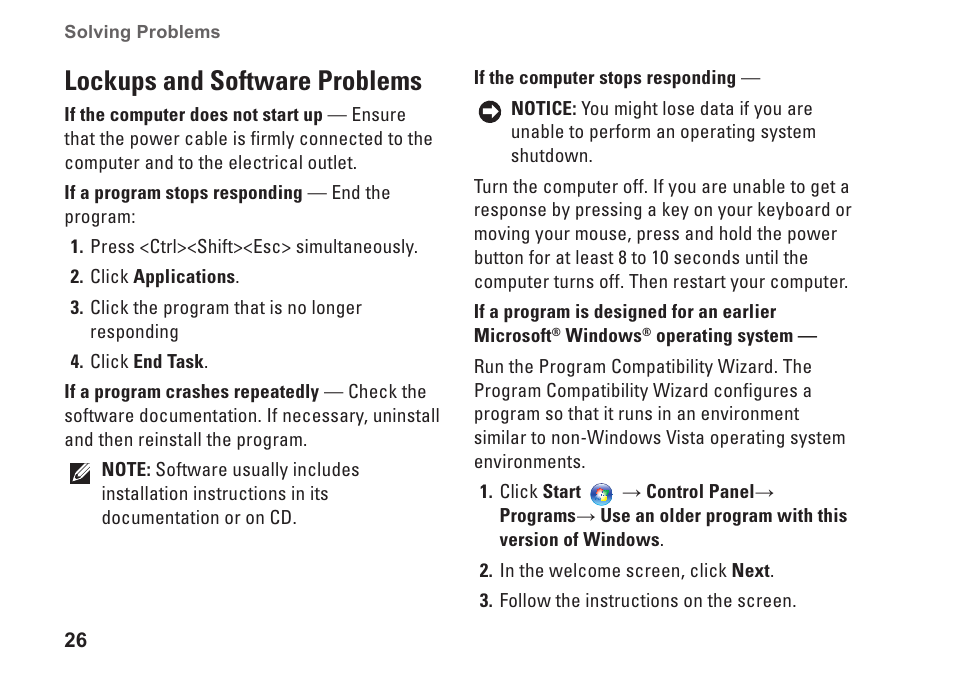 Solving Problems

Lockups and Software Problems

If the computer does not start up — Ensure that the power cable is firmly connected to the computer and to the electrical outlet.

If a program stops responding — End the program:

1. Press <Ctrl><Shift><Esc> simultaneously.
2. Click Applications.
3. Click the program that is no longer responding
4. Click End Task.

If a program crashes repeatedly — Check the software documentation. If necessary, uninstall and then reinstall the program.

NOTE: Software usually includes installation instructions in its documentation or on CD.

If the computer stops responding —

NOTICE: You might lose data if you are unable to perform an operating system shutdown.

Turn the computer off. If you are unable to get a response by pressing a key on your keyboard or moving your mouse, press and hold the power button for at least 8 to 10 seconds until the computer turns off. Then restart your computer.

If a program is designed for an earlier Microsoft® Windows® operating system —

Run the Program Compatibility Wizard. The Program Compatibility Wizard configures a program so that it runs in an environment similar to non-Windows Vista operating system environments.

1. Click Start → Control Panel→ Programs→ Use an older program with this version of Windows.
2. In the welcome screen, click Next.
3. Follow the instructions on the screen.

26